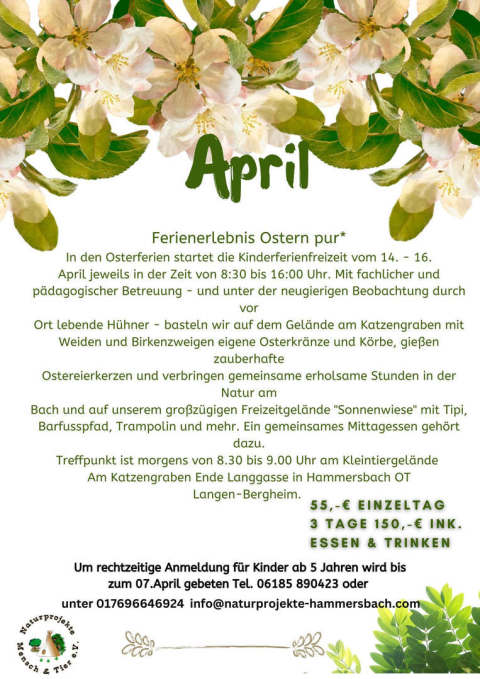 April

Ferienerlebnis Ostern pur*

In den Osterferien startet die Kinderferienfreizeit vom 14. - 16. April jeweils in der Zeit von 8:30 bis 16:00 Uhr. Mit fachlicher und pädagogischer Betreuung - und unter der neugierigen Beobachtung durch vor Ort lebende Hühner - basteln wir auf dem Gelände am Katzengraben mit Weiden und Birkenzweigen eigene Osterkränze und Körbe, gießen zauberhafte Ostereierkerzen und verbringen gemeinsame erholsame Stunden in der Natur am Bach und auf unserem großzügigen Freizeitgelände "Sonnenwiese" mit Tipi, Barfusspfad, Trampolin und mehr. Ein gemeinsames Mittagessen gehört dazu.

Treffpunkt ist morgens von 8.30 bis 9.00 Uhr am Kleintiergelände Am Katzengraben Ende Langgasse in Hammersbach OT Langen-Bergheim.

55,-€ EINZELTAG
3 TAGE 150,-€ INK.
ESSEN & TRINKEN

Um rechtzeitige Anmeldung für Kinder ab 5 Jahren wird bis zum 07.April gebeten Tel. 06185 890423 oder unter 017696646924 info@naturprojekte-hammersbach.com

Naturprojekte Mensch & Tier e.V.